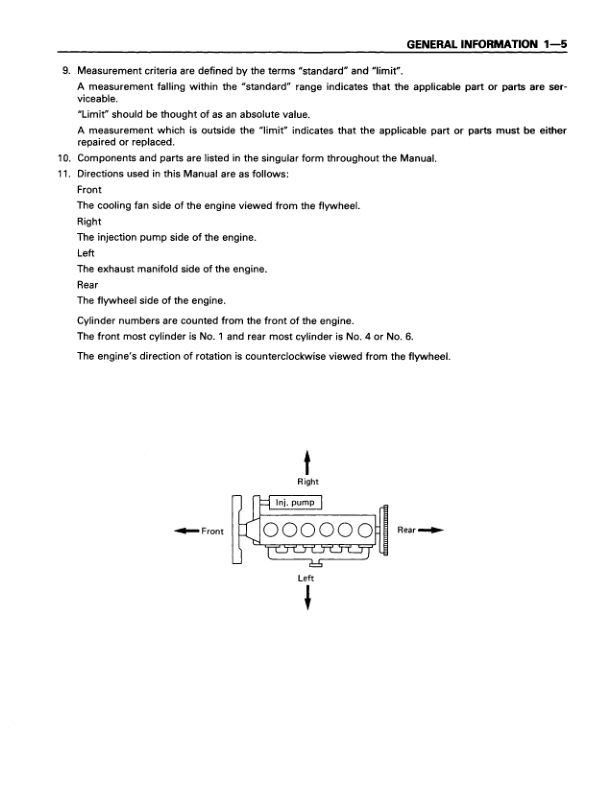 GENERAL INFORMATION 1—5

9. Measurement criteria are defined by the terms "standard" and "limit".
A measurement falling within the "standard" range indicates that the applicable part or parts are serviceable.
"Limit" should be thought of as an absolute value.
A measurement which is outside the "limit" indicates that the applicable part or parts must be either repaired or replaced.
10. Components and parts are listed in the singular form throughout the Manual.
11. Directions used in this Manual are as follows:
Front
The cooling fan side of the engine viewed from the flywheel.
Right
The injection pump side of the engine.
Left
The exhaust manifold side of the engine.
Rear
The flywheel side of the engine.

Cylinder numbers are counted from the front of the engine.
The front most cylinder is No. 1 and rear most cylinder is No. 4 or No. 6.

The engine's direction of rotation is counterclockwise viewed from the flywheel.

Right
Inj. pump
Front
Rear
Left